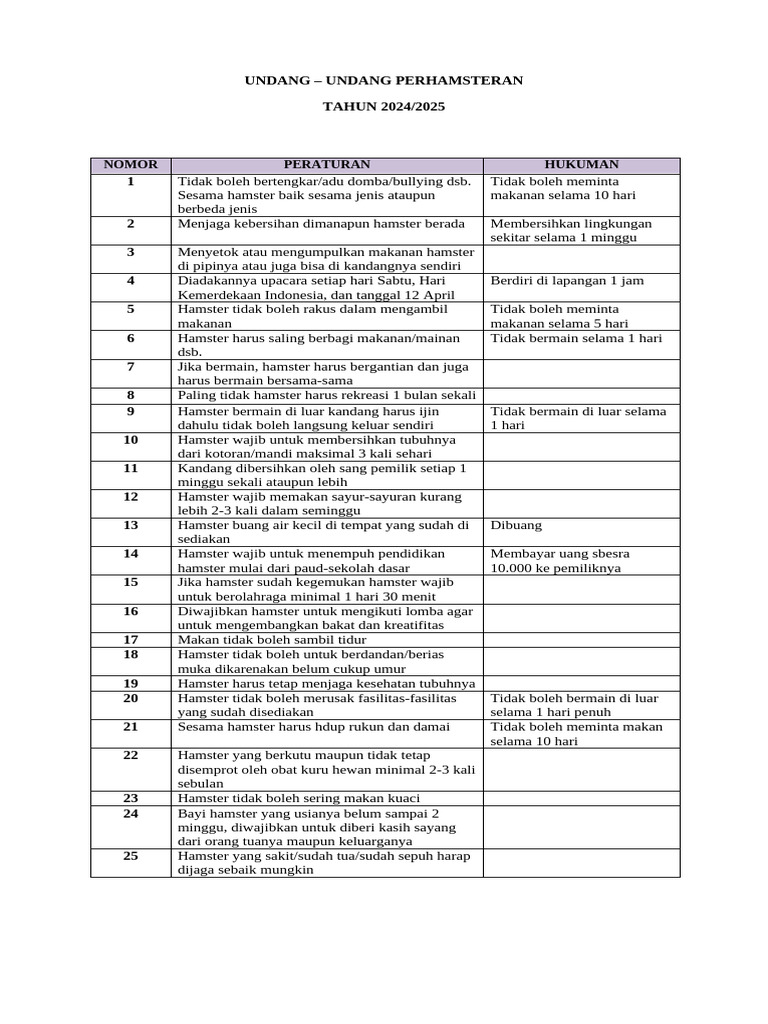 UNDANG – UNDANG PERHAMSTERAN

TAHUN 2024/2025

| NOMOR | PERATURAN | HUKUMAN |
|---|---|---|
| 1 | Tidak boleh bertengkar/adu domba/bullying dsb. Sesama hamster baik sesama jenis ataupun berbeda jenis | Tidak boleh meminta makanan selama 10 hari |
| 2 | Menjaga kebersihan dimanapun hamster berada | Membersihkan lingkungan sekitar selama 1 minggu |
| 3 | Menyetok atau mengumpulkan makanan hamster di pipinya atau juga bisa di kandangnya sendiri | |
| 4 | Diadakannya upacara setiap hari Sabtu, Hari Kemerdekaan Indonesia, dan tanggal 12 April | Berdiri di lapangan 1 jam |
| 5 | Hamster tidak boleh rakus dalam mengambil makanan | Tidak boleh meminta makanan selama 5 hari |
| 6 | Hamster harus saling berbagi makanan/mainan dsb. | Tidak bermain selama 1 hari |
| 7 | Jika bermain, hamster harus bergantian dan juga harus bermain bersama-sama | |
| 8 | Paling tidak hamster harus rekreasi 1 bulan sekali | |
| 9 | Hamster bermain di luar kandang harus ijin dahulu tidak boleh langsung keluar sendiri | Tidak bermain di luar selama 1 hari |
| 10 | Hamster wajib untuk membersihkan tubuhnya dari kotoran/mandi maksimal 3 kali sehari | |
| 11 | Kandang dibersihkan oleh sang pemilik setiap 1 minggu sekali ataupun lebih | |
| 12 | Hamster wajib memakan sayur-sayuran kurang lebih 2-3 kali dalam seminggu | |
| 13 | Hamster buang air kecil di tempat yang sudah di sediakan | Dibuang |
| 14 | Hamster wajib untuk menempuh pendidikan hamster mulai dari paud-sekolah dasar | Membayar uang sbesra 10.000 ke pemiliknya |
| 15 | Jika hamster sudah kegemukan hamster wajib untuk berolahraga minimal 1 hari 30 menit | |
| 16 | Diwajibkan hamster untuk mengikuti lomba agar untuk mengembangkan bakat dan kreatifitas | |
| 17 | Makan tidak boleh sambil tidur | |
| 18 | Hamster tidak boleh untuk berdandan/berias muka dikarenakan belum cukup umur | |
| 19 | Hamster harus tetap menjaga kesehatan tubuhnya | |
| 20 | Hamster tidak boleh merusak fasilitas-fasilitas yang sudah disediakan | Tidak boleh bermain di luar selama 1 hari penuh |
| 21 | Sesama hamster harus hdup rukun dan damai | Tidak boleh meminta makan selama 10 hari |
| 22 | Hamster yang berkutu maupun tidak tetap disemprot oleh obat kuru hewan minimal 2-3 kali sebulan | |
| 23 | Hamster tidak boleh sering makan kuaci | |
| 24 | Bayi hamster yang usianya belum sampai 2 minggu, diwajibkan untuk diberi kasih sayang dari orang tuanya maupun keluarganya | |
| 25 | Hamster yang sakit/sudah tua/sudah sepuh harap dijaga sebaik mungkin | |